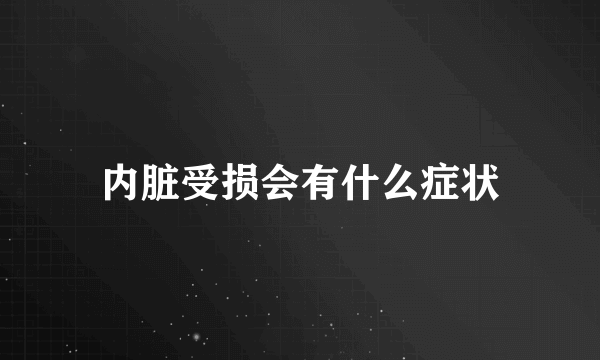 内脏受损会有什么症状